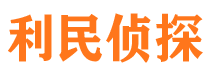 利民侦探